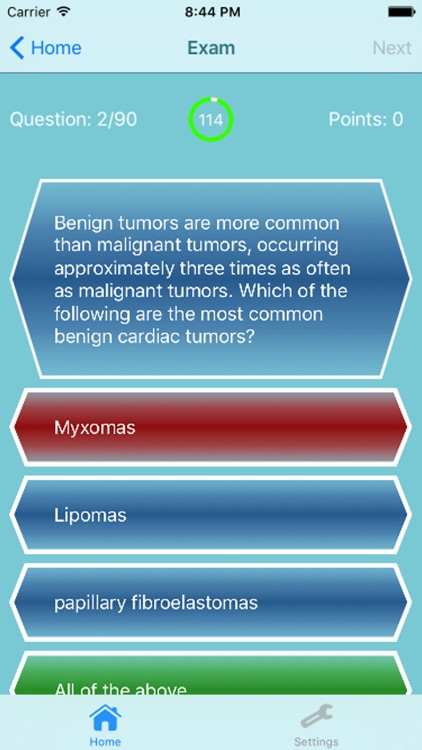 Carrier 8:44 PM

Home Exam Next

Question: 2/90 114 Points: 0

Benign tumors are more common than malignant tumors, occurring approximately three times as often as malignant tumors. Which of the following are the most common benign cardiac tumors?

Myxomas

Lipomas

papillary fibroelastomas

All of the above

Home Settings